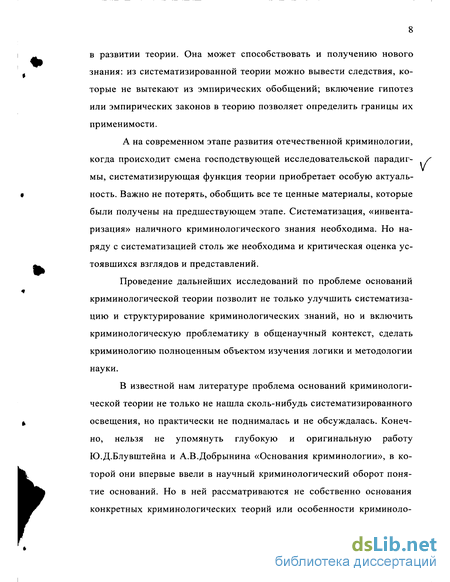 8

в развитии теории. Она может способствовать и получению нового знания: из систематизированной теории можно вывести следствия, которые не вытекают из эмпирических обобщений; включение гипотез или эмпирических законов в теорию позволяет определить границы их применимости.

А на современном этапе развития отечественной криминологии, когда происходит смена господствующей исследовательской парадигмы, систематизирующая функция теории приобретает особую актуальность. Важно не потерять, обобщить все те ценные материалы, которые были получены на предшествующем этапе. Систематизация, «инвентаризация» наличного криминологического знания необходима. Но наряду с систематизацией столь же необходима и критическая оценка устоявшихся взглядов и представлений.

Проведение дальнейших исследований по проблеме оснований криминологической теории позволит не только улучшить систематизацию и структурирование криминологических знаний, но и включить криминологическую проблематику в общенаучный контекст, сделать криминологию полноценным объектом изучения логики и методологии науки.

В известной нам литературе проблема оснований криминологической теории не только не нашла сколь-нибудь систематизированного освещения, но практически не поднималась и не обсуждалась. Конечно, нельзя не упомянуть глубокую и оригинальную работу Ю.Д.Блувштейна и А.В.Добрынина «Основания криминологии», в которой они впервые ввели в научный криминологический оборот понятие оснований. Но в ней рассматриваются не собственно основания конкретных криминологических теорий или особенности криминоло-

dsLib.net
библиотека диссертаций